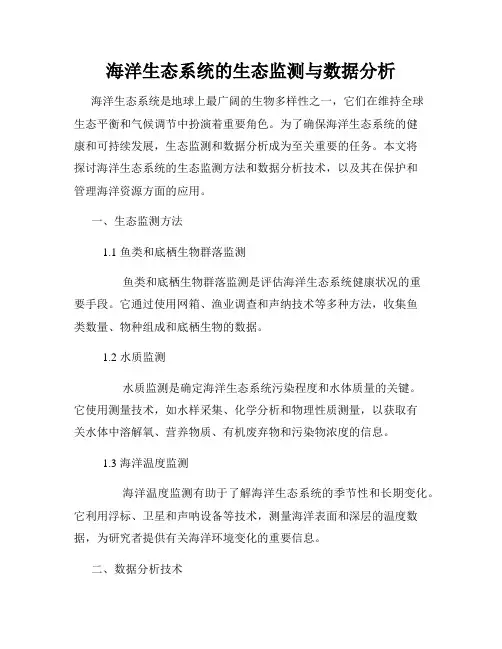 海洋生态系统的生态监测与数据分析

海洋生态系统是地球上最广阔的生物多样性之一，它们在维持全球生态平衡和气候调节中扮演着重要角色。为了确保海洋生态系统的健康和可持续发展，生态监测和数据分析成为至关重要的任务。本文将探讨海洋生态系统的生态监测方法和数据分析技术，以及其在保护和管理海洋资源方面的应用。

一、生态监测方法

1.1 鱼类和底栖生物群落监测

鱼类和底栖生物群落监测是评估海洋生态系统健康状况的重要手段。它通过使用网箱、渔业调查和声纳技术等多种方法，收集鱼类数量、物种组成和底栖生物的数据。

1.2 水质监测

水质监测是确定海洋生态系统污染程度和水体质量的关键。它使用测量技术，如水样采集、化学分析和物理性质测量，以获取有关水体中溶解氧、营养物质、有机废弃物和污染物浓度的信息。

1.3 海洋温度监测

海洋温度监测有助于了解海洋生态系统的季节性和长期变化。它利用浮标、卫星和声呐设备等技术，测量海洋表面和深层的温度数据，为研究者提供有关海洋环境变化的重要信息。

二、数据分析技术